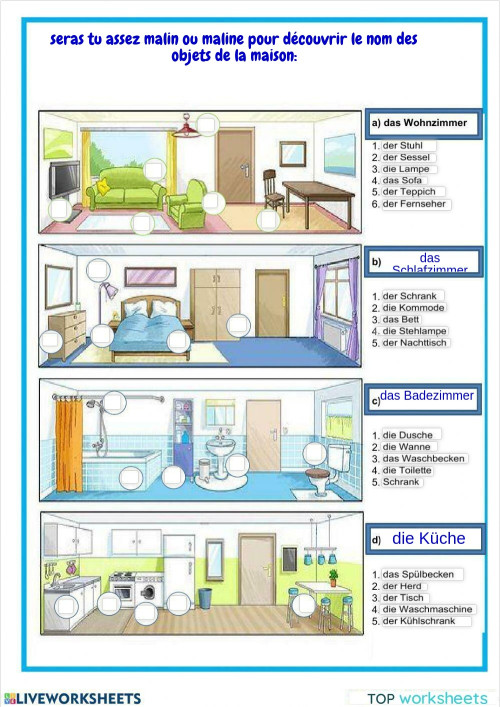 seras tu assez malin ou maline pour découvrir le nom des objets de la maison:

a) das Wohnzimmer

1. der Stuhl
2. der Sessel
3. die Lampe
4. das Sofa
5. der Teppich
6. der Fernseher

b) das Schlafzimmer

1. der Schrank
2. die Kommode
3. das Bett
4. die Stehlampe
5. der Nachttisch

c) das Badezimmer

1. die Dusche
2. die Wanne
3. das Waschbecken
4. die Toilette
5. Schrank

d) die Küche

1. das Spülbecken
2. der Herd
3. der Tisch
4. die Waschmaschine
5. der Kühlschrank

LIVEWORKSHEETS

TOP worksheets